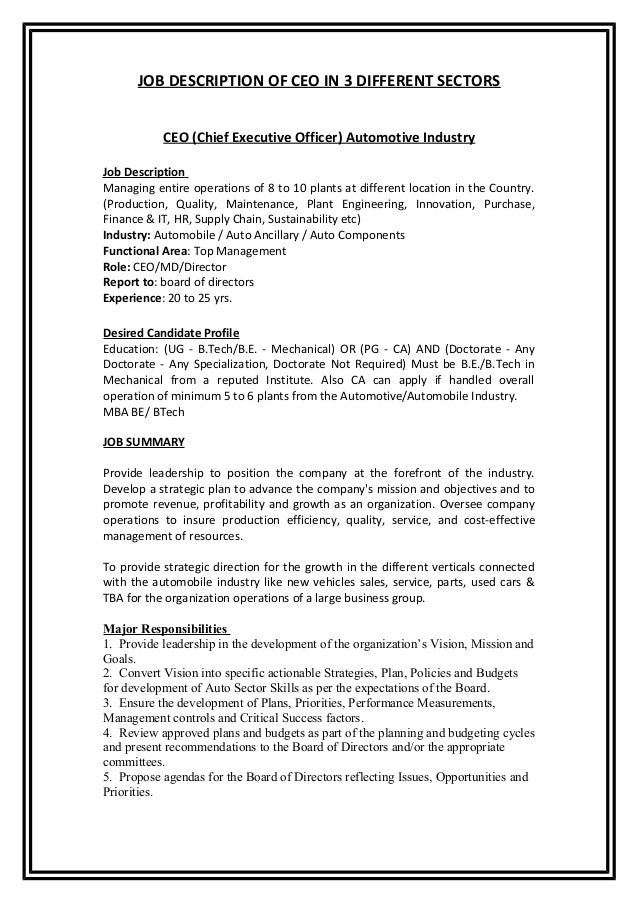 JOB DESCRIPTION OF CEO IN 3 DIFFERENT SECTORS

CEO (Chief Executive Officer) Automotive Industry

Job Description
Managing entire operations of 8 to 10 plants at different location in the Country. (Production, Quality, Maintenance, Plant Engineering, Innovation, Purchase, Finance & IT, HR, Supply Chain, Sustainability etc)
Industry: Automobile / Auto Ancillary / Auto Components
Functional Area: Top Management
Role: CEO/MD/Director
Report to: board of directors
Experience: 20 to 25 yrs.

Desired Candidate Profile
Education: (UG - B.Tech/B.E. - Mechanical) OR (PG - CA) AND (Doctorate - Any Doctorate - Any Specialization, Doctorate Not Required) Must be B.E./B.Tech in Mechanical from a reputed Institute. Also CA can apply if handled overall operation of minimum 5 to 6 plants from the Automotive/Automobile Industry.
MBA BE/ BTech

JOB SUMMARY

Provide leadership to position the company at the forefront of the industry. Develop a strategic plan to advance the company's mission and objectives and to promote revenue, profitability and growth as an organization. Oversee company operations to insure production efficiency, quality, service, and cost-effective management of resources.

To provide strategic direction for the growth in the different verticals connected with the automobile industry like new vehicles sales, service, parts, used cars & TBA for the organization operations of a large business group.

Major Responsibilities
1. Provide leadership in the development of the organization's Vision, Mission and Goals.
2. Convert Vision into specific actionable Strategies, Plan, Policies and Budgets for development of Auto Sector Skills as per the expectations of the Board.
3. Ensure the development of Plans, Priorities, Performance Measurements, Management controls and Critical Success factors.
4. Review approved plans and budgets as part of the planning and budgeting cycles and present recommendations to the Board of Directors and/or the appropriate committees.
5. Propose agendas for the Board of Directors reflecting Issues, Opportunities and Priorities.